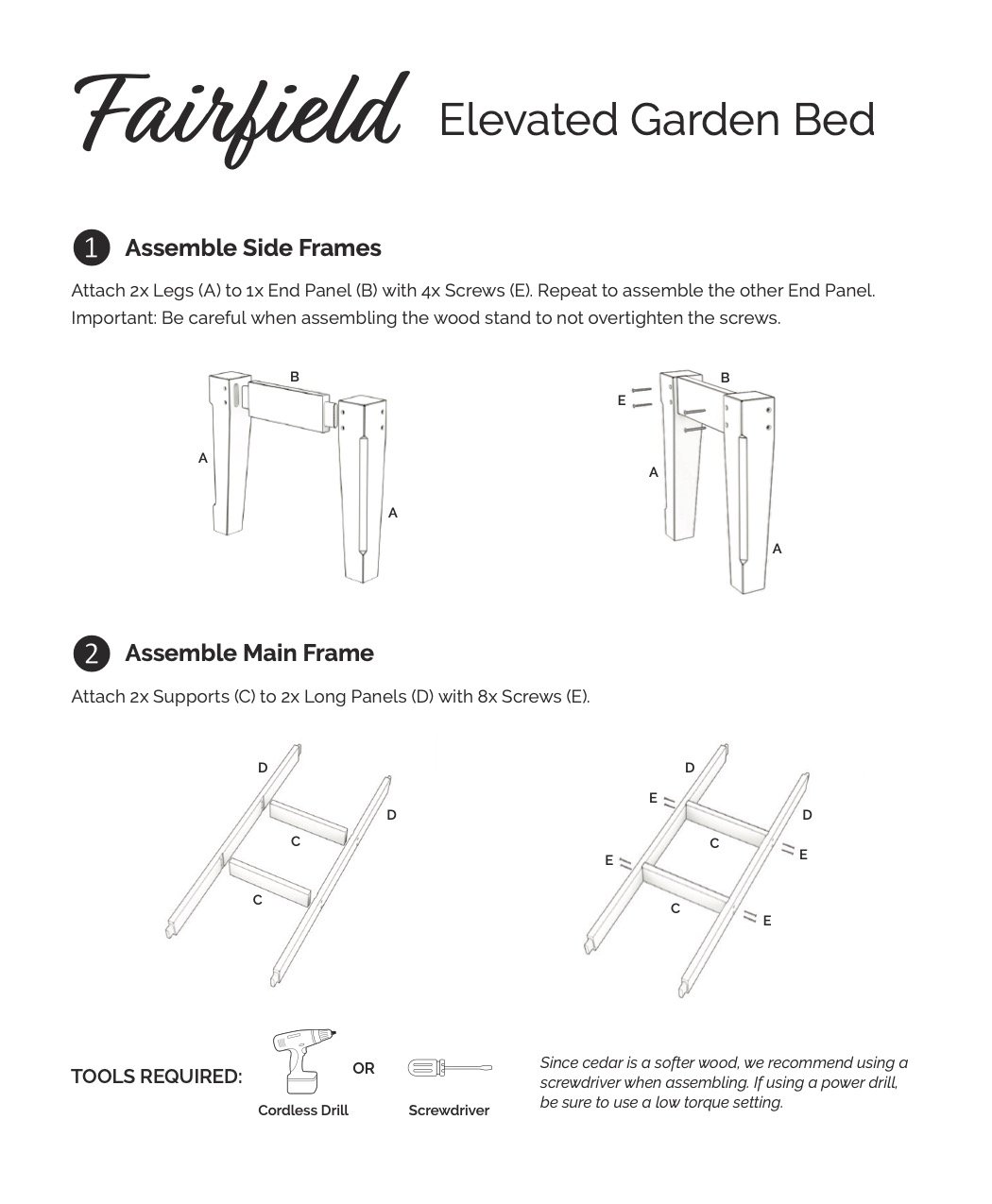 Fairfield Elevated Garden Bed

1 Assemble Side Frames

Attach 2x Legs (A) to 1x End Panel (B) with 4x Screws (E). Repeat to assemble the other End Panel. Important: Be careful when assembling the wood stand to not overtighten the screws.

B
A
A

E
B
A
A

2 Assemble Main Frame

Attach 2x Supports (C) to 2x Long Panels (D) with 8x Screws (E).

D
D
C
C

D
E
D
C
E
E
C
E

TOOLS REQUIRED:

Cordless Drill

OR

Screwdriver

Since cedar is a softer wood, we recommend using a screwdriver when assembling. If using a power drill, be sure to use a low torque setting.